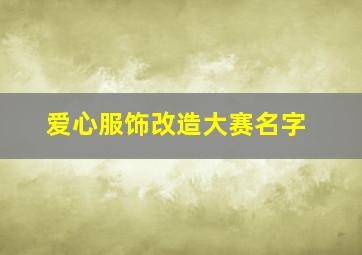 爱心服饰改造大赛名字